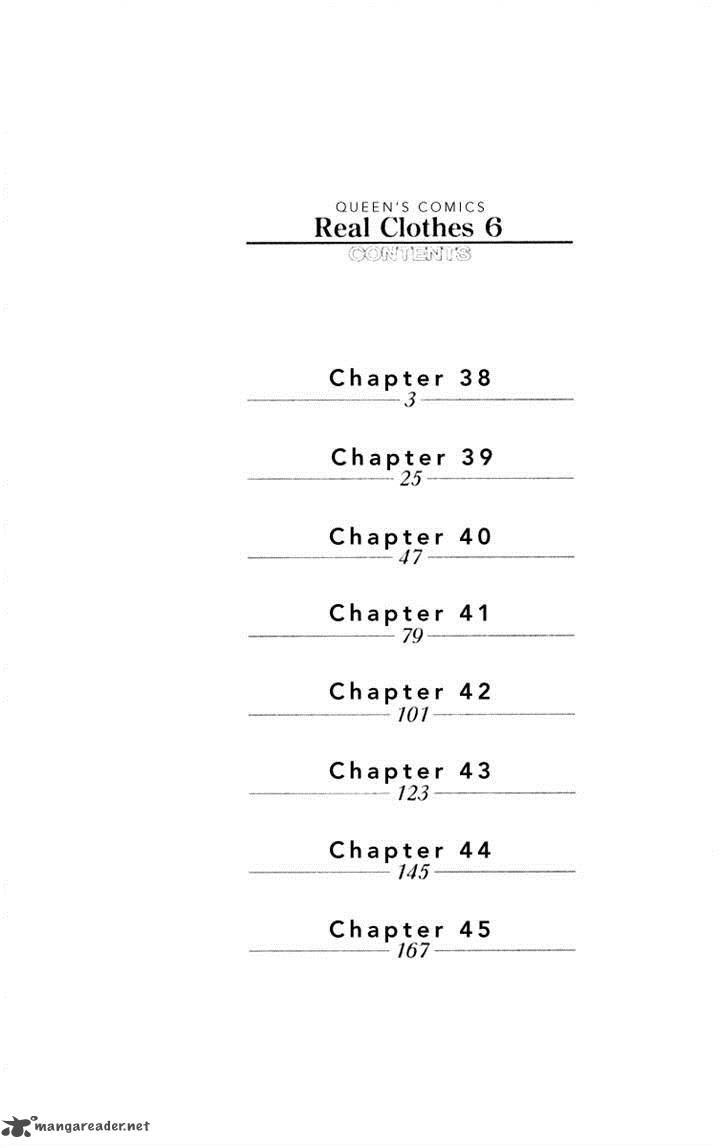 QUEEN'S COMICS
Real Clothes 6
CONTENTS

Chapter 38
3

Chapter 39
25

Chapter 40
47

Chapter 41
79

Chapter 42
101

Chapter 43
123

Chapter 44
145

Chapter 45
167

mangareader.net